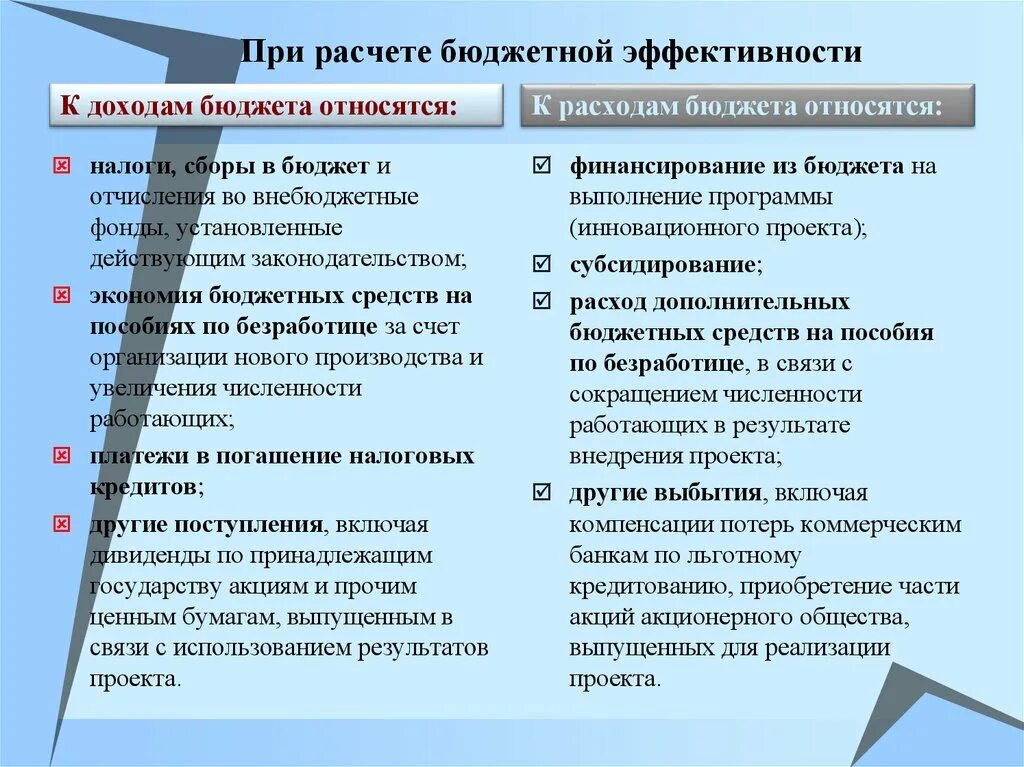 При расчете бюджетной эффективности

К доходам бюджета относятся:

☒ налоги, сборы в бюджет и отчисления во внебюджетные фонды, установленные действующим законодательством;

☒ экономия бюджетных средств на пособиях по безработице за счет организации нового производства и увеличения численности работающих;

☒ платежи в погашение налоговых кредитов;

☒ другие поступления, включая дивиденды по принадлежащим государству акциям и прочим ценным бумагам, выпущенным в связи с использованием результатов проекта.

К расходам бюджета относятся:

☑ финансирование из бюджета на выполнение программы (инновационного проекта);

☑ субсидирование;

☑ расход дополнительных бюджетных средств на пособия по безработице, в связи с сокращением численности работающих в результате внедрения проекта;

☑ другие выбытия, включая компенсации потерь коммерческим банкам по льготному кредитованию, приобретение части акций акционерного общества, выпущенных для реализации проекта.